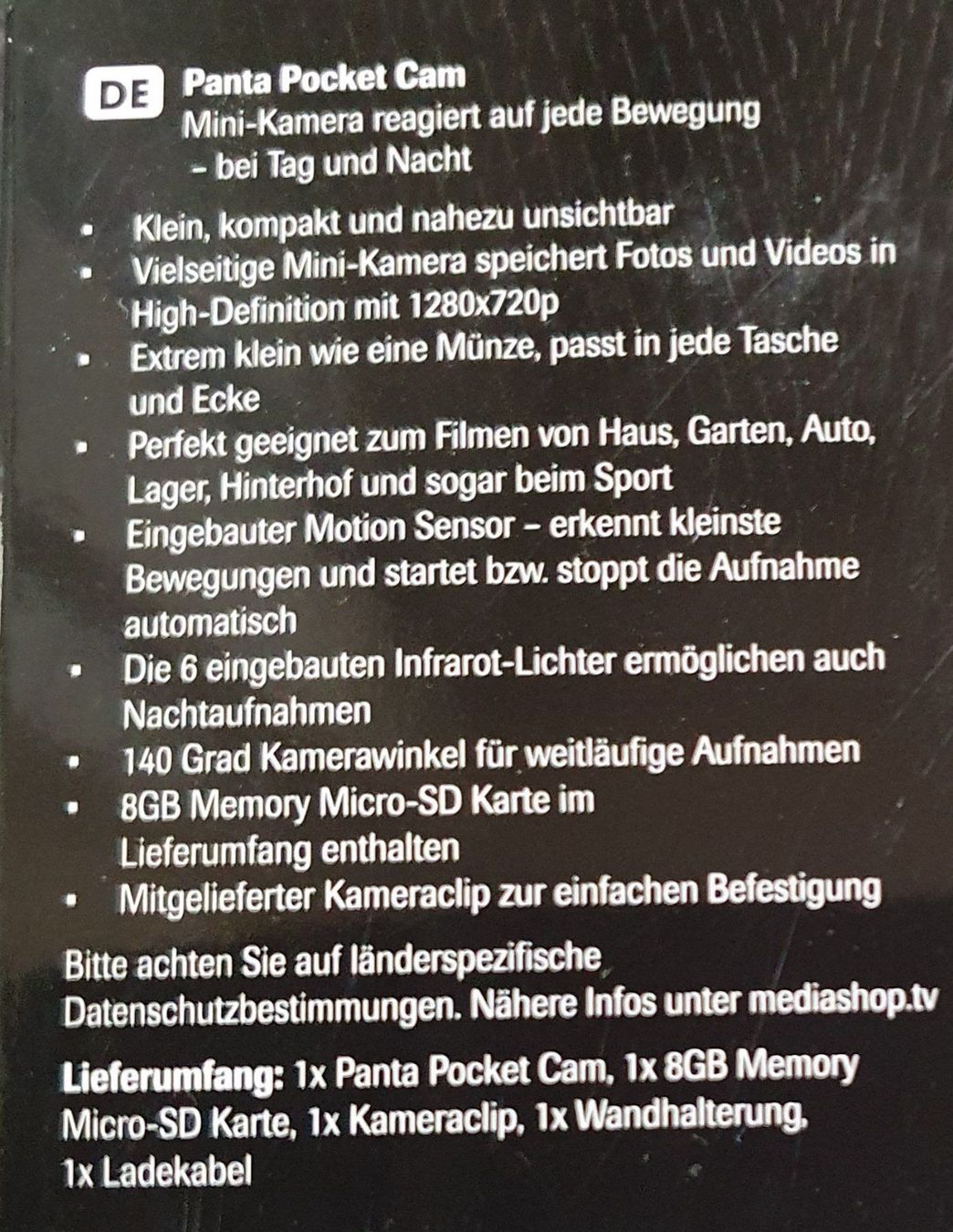 DE Panta Pocket Cam
Mini-Kamera reagiert auf jede Bewegung – bei Tag und Nacht

- Klein, kompakt und nahezu unsichtbar
- Vielseitige Mini-Kamera speichert Fotos und Videos in High-Definition mit 1280x720p
- Extrem klein wie eine Münze, passt in jede Tasche und Ecke
- Perfekt geeignet zum Filmen von Haus, Garten, Auto, Lager, Hinterhof und sogar beim Sport
- Eingebauter Motion Sensor – erkennt kleinste Bewegungen und startet bzw. stoppt die Aufnahme automatisch
- Die 6 eingebauten Infrarot-Lichter ermöglichen auch Nachtaufnahmen
- 140 Grad Kamerawinkel für weitläufige Aufnahmen
- 8GB Memory Micro-SD Karte im Lieferumfang enthalten
- Mitgelieferter Kameraclip zur einfachen Befestigung

Bitte achten Sie auf länderspezifische Datenschutzbestimmungen. Nähere Infos unter mediashop.tv

Lieferumfang: 1x Panta Pocket Cam, 1x 8GB Memory Micro-SD Karte, 1x Kameraclip, 1x Wandhalterung, 1x Ladekabel